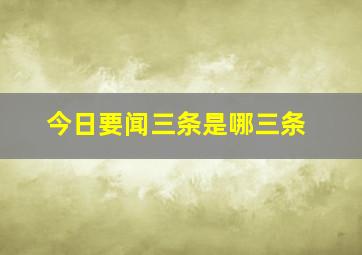 今日要闻三条是哪三条